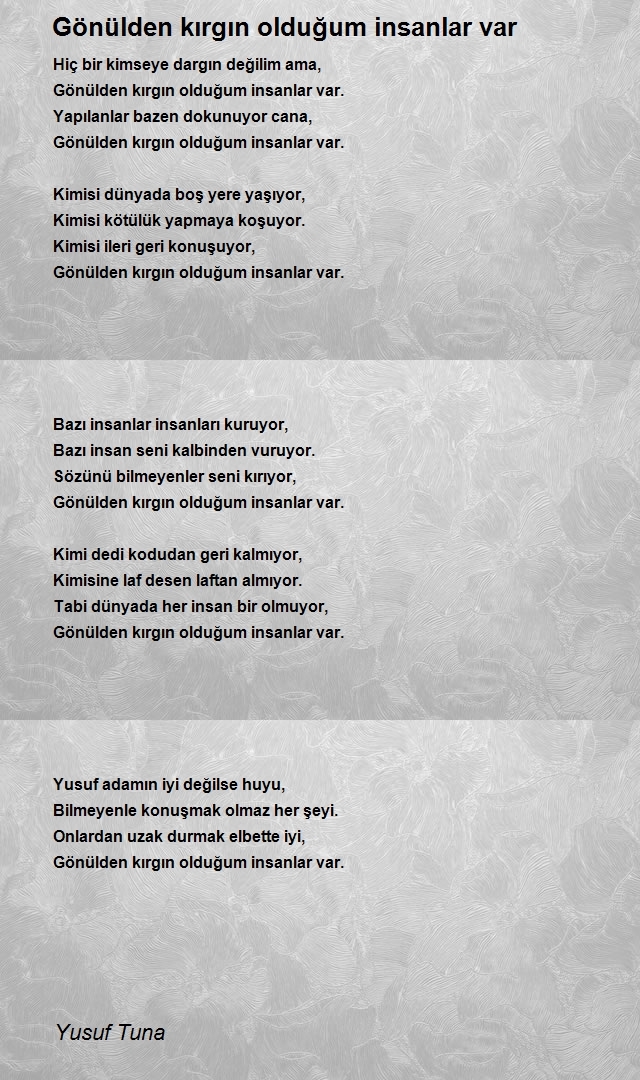 Gönülden kırgın olduğum insanlar var

Hiç bir kimseye dargın değilim ama,
Gönülden kırgın olduğum insanlar var.
Yapılanlar bazen dokunuyor cana,
Gönülden kırgın olduğum insanlar var.

Kimisi dünyada boş yere yaşıyor,
Kimisi kötülük yapmaya koşuyor.
Kimisi ileri geri konuşuyor,
Gönülden kırgın olduğum insanlar var.

Bazı insanlar insanları kuruyor,
Bazı insan seni kalbinden vuruyor.
Sözünü bilmeyenler seni kırıyor,
Gönülden kırgın olduğum insanlar var.

Kimi dedi kodudan geri kalmıyor,
Kimisine laf desen laftan almıyor.
Tabi dünyada her insan bir olmuyor,
Gönülden kırgın olduğum insanlar var.

Yusuf adamın iyi değilse huyu,
Bilmeyenle konuşmak olmaz her şeyi.
Onlardan uzak durmak elbette iyi,
Gönülden kırgın olduğum insanlar var.

Yusuf Tuna